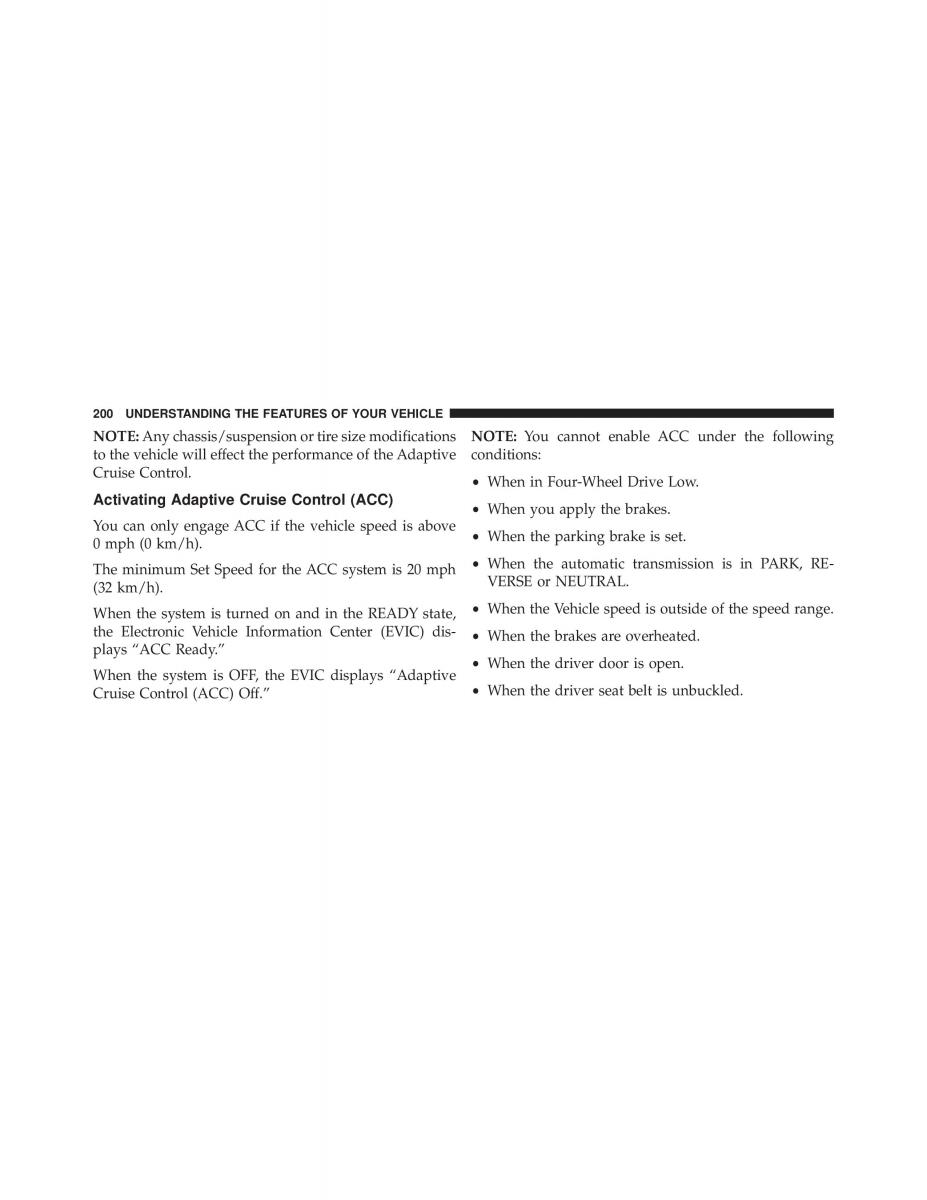 200 UNDERSTANDING THE FEATURES OF YOUR VEHICLE

NOTE: Any chassis/suspension or tire size modifications to the vehicle will effect the performance of the Adaptive Cruise Control.

Activating Adaptive Cruise Control (ACC)

You can only engage ACC if the vehicle speed is above 0 mph (0 km/h).

The minimum Set Speed for the ACC system is 20 mph (32 km/h).

When the system is turned on and in the READY state, the Electronic Vehicle Information Center (EVIC) displays “ACC Ready.”

When the system is OFF, the EVIC displays “Adaptive Cruise Control (ACC) Off.”

NOTE: You cannot enable ACC under the following conditions:

• When in Four-Wheel Drive Low.
• When you apply the brakes.
• When the parking brake is set.
• When the automatic transmission is in PARK, REVERSE or NEUTRAL.
• When the Vehicle speed is outside of the speed range.
• When the brakes are overheated.
• When the driver door is open.
• When the driver seat belt is unbuckled.